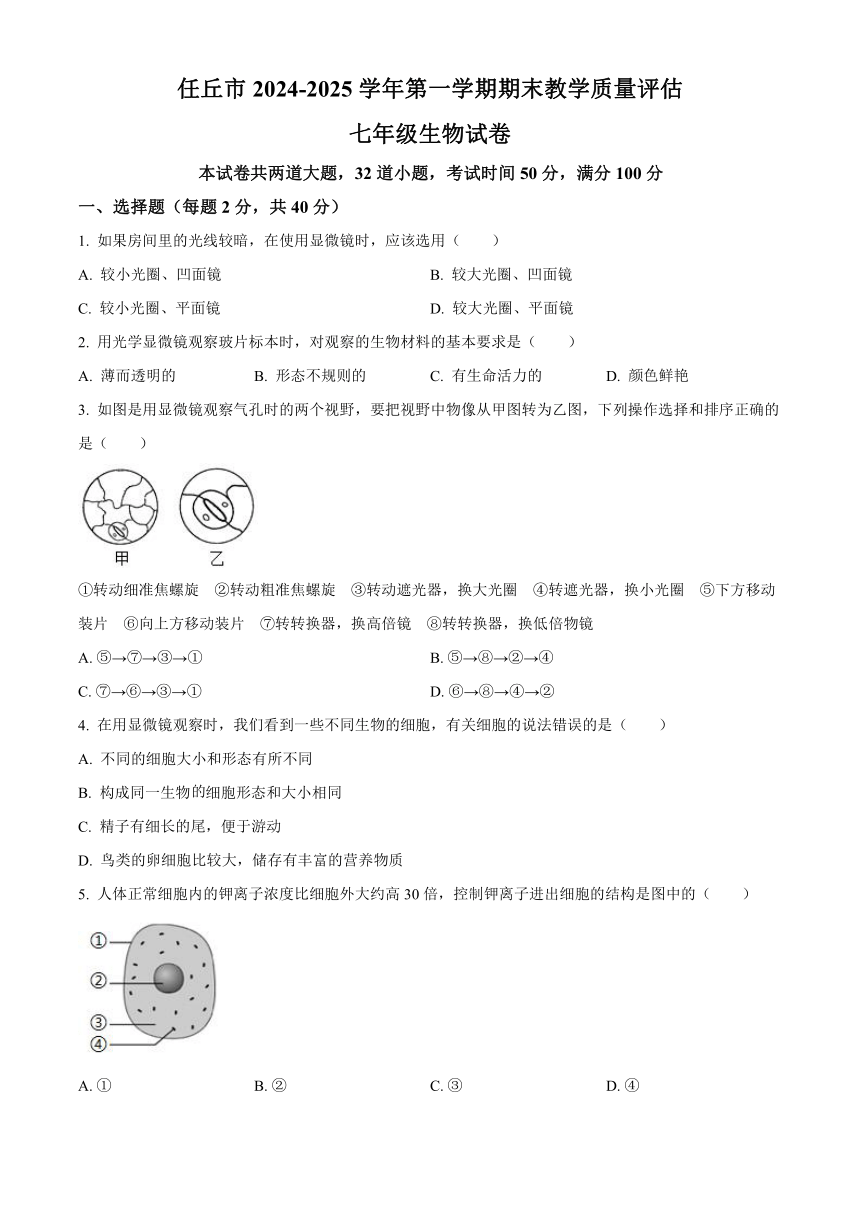 任丘市 2024-2025 学年第一学期期末教学质量评估

七年级生物试卷

本试卷共两道大题，32 道小题，考试时间 50 分，满分 100 分

一、选择题（每题 2 分，共 40 分）

1. 如果房间里的光线较暗，在使用显微镜时，应该选用（　　）

A. 较小光圈、凹面镜

B. 较大光圈、凹面镜

C. 较小光圈、平面镜

D. 较大光圈、平面镜

2. 用光学显微镜观察玻片标本时，对观察的生物材料的基本要求是（　　）

A. 薄而透明的

B. 形态不规则的

C. 有生命活力的

D. 颜色鲜艳

3. 如图是用显微镜观察气孔时的两个视野，要把视野中物像从甲图转为乙图，下列操作选择和排序正确的是（　　）

甲

乙

①转动细准焦螺旋　②转动粗准焦螺旋　③转动遮光器，换大光圈　④转遮光器，换小光圈　⑤下方移动装片　⑥向上方移动装片　⑦转转换器，换高倍镜　⑧转转换器，换低倍物镜

A. ⑤→⑦→③→①

B. ⑤→⑧→②→④

C. ⑦→⑥→③→①

D. ⑥→⑧→④→②

4. 在用显微镜观察时，我们看到一些不同生物的细胞，有关细胞的说法错误的是（　　）

A. 不同的细胞大小和形态有所不同

B. 构成同一生物的细胞形态和大小相同

C. 精子有细长的尾，便于游动

D. 鸟类的卵细胞比较大，储存有丰富的营养物质

5. 人体正常细胞内的钾离子浓度比细胞外大约高 30 倍，控制钾离子进出细胞的结构是图中的（　　）

①

②

③

④

A. ①

B. ②

C. ③

D. ④